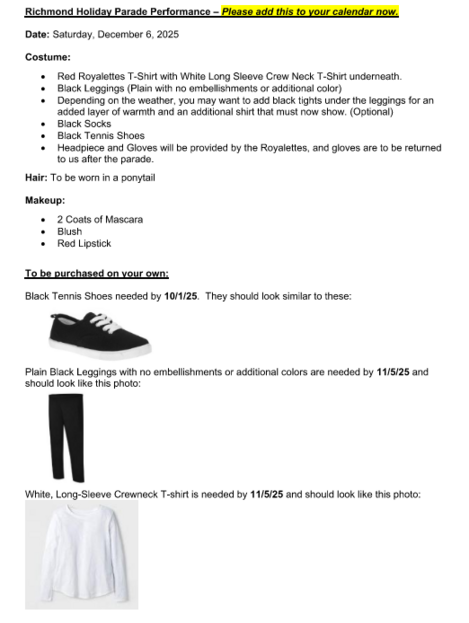 Richmond Holiday Parade Performance – Please add this to your calendar now.

Date: Saturday, December 6, 2025

Costume:

- Red Royalettes T-Shirt with White Long Sleeve Crew Neck T-Shirt underneath.
- Black Leggings (Plain with no embellishments or additional color)
- Depending on the weather, you may want to add black tights under the leggings for an added layer of warmth and an additional shirt that must now show. (Optional)
- Black Socks
- Black Tennis Shoes
- Headpiece and Gloves will be provided by the Royalettes, and gloves are to be returned to us after the parade.

Hair: To be worn in a ponytail

Makeup:

- 2 Coats of Mascara
- Blush
- Red Lipstick

To be purchased on your own:

Black Tennis Shoes needed by 10/1/25. They should look similar to these:

Plain Black Leggings with no embellishments or additional colors are needed by 11/5/25 and should look like this photo:

White, Long-Sleeve Crewneck T-shirt is needed by 11/5/25 and should look like this photo: